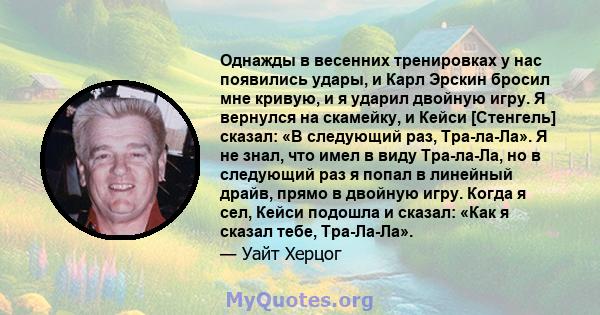 Однажды в весенних тренировках у нас появились удары, и Карл Эрскин бросил мне кривую, и я ударил двойную игру. Я вернулся на скамейку, и Кейси [Стенгель] сказал: «В следующий раз, Тра-ла-Ла». Я не знал, что имел в виду Тра-ла-Ла, но в следующий раз я попал в линейный драйв, прямо в двойную игру. Когда я сел, Кейси подошла и сказал: «Как я сказал тебе, Тра-Ла-Ла».
— Уайт Херцог

MyQuotes.org